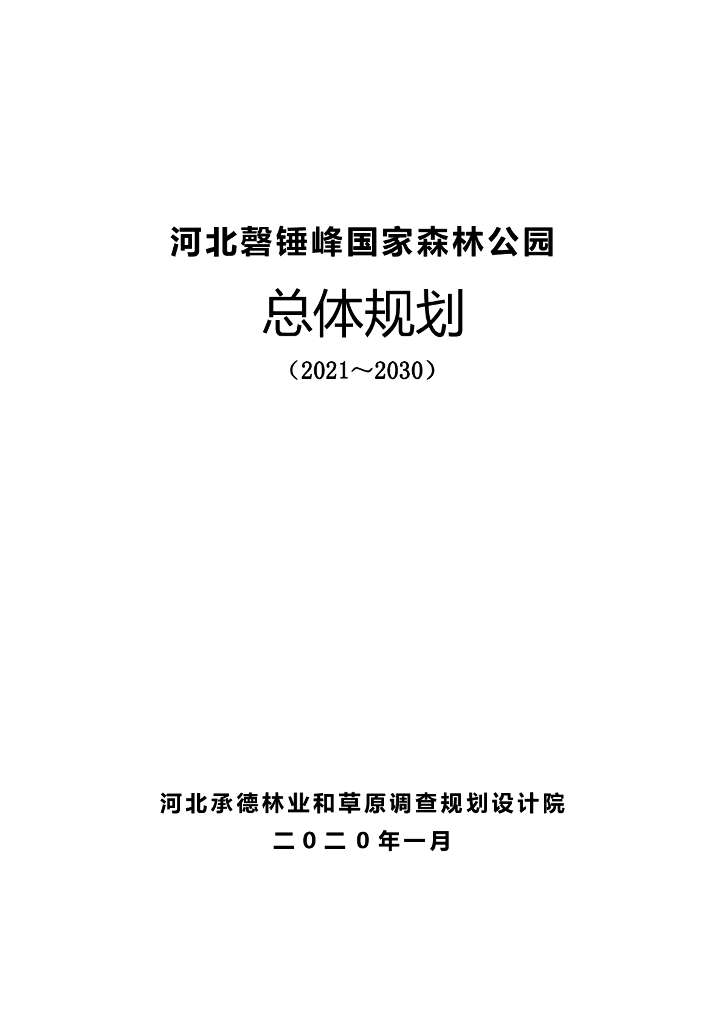 河北磬锤峰国家森林公园

总体规划

（2021～2030）

河北承德林业和草原调查规划设计院

二0二0年一月